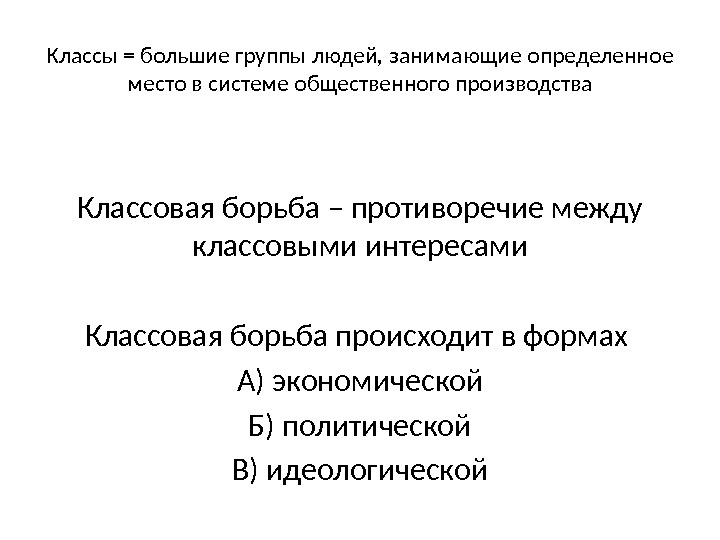 Классы = большие группы людей, занимающие определенное место в системе общественного производства

Классовая борьба – противоречие между классовыми интересами

Классовая борьба происходит в формах

А) экономической

Б) политической

В) идеологической